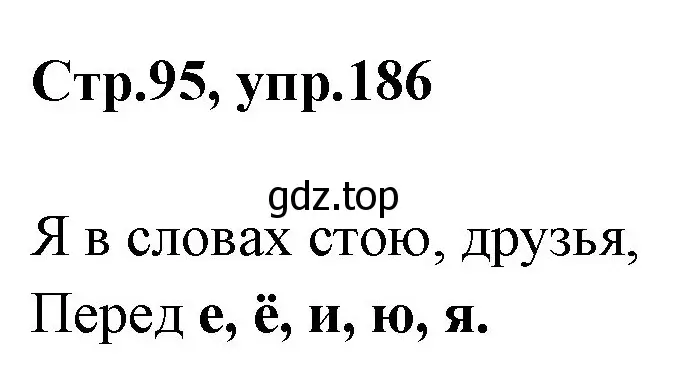 Стр.95, упр.186

gdz.top

Я в словах стою, друзья,
Перед е, ё, и, ю, я.